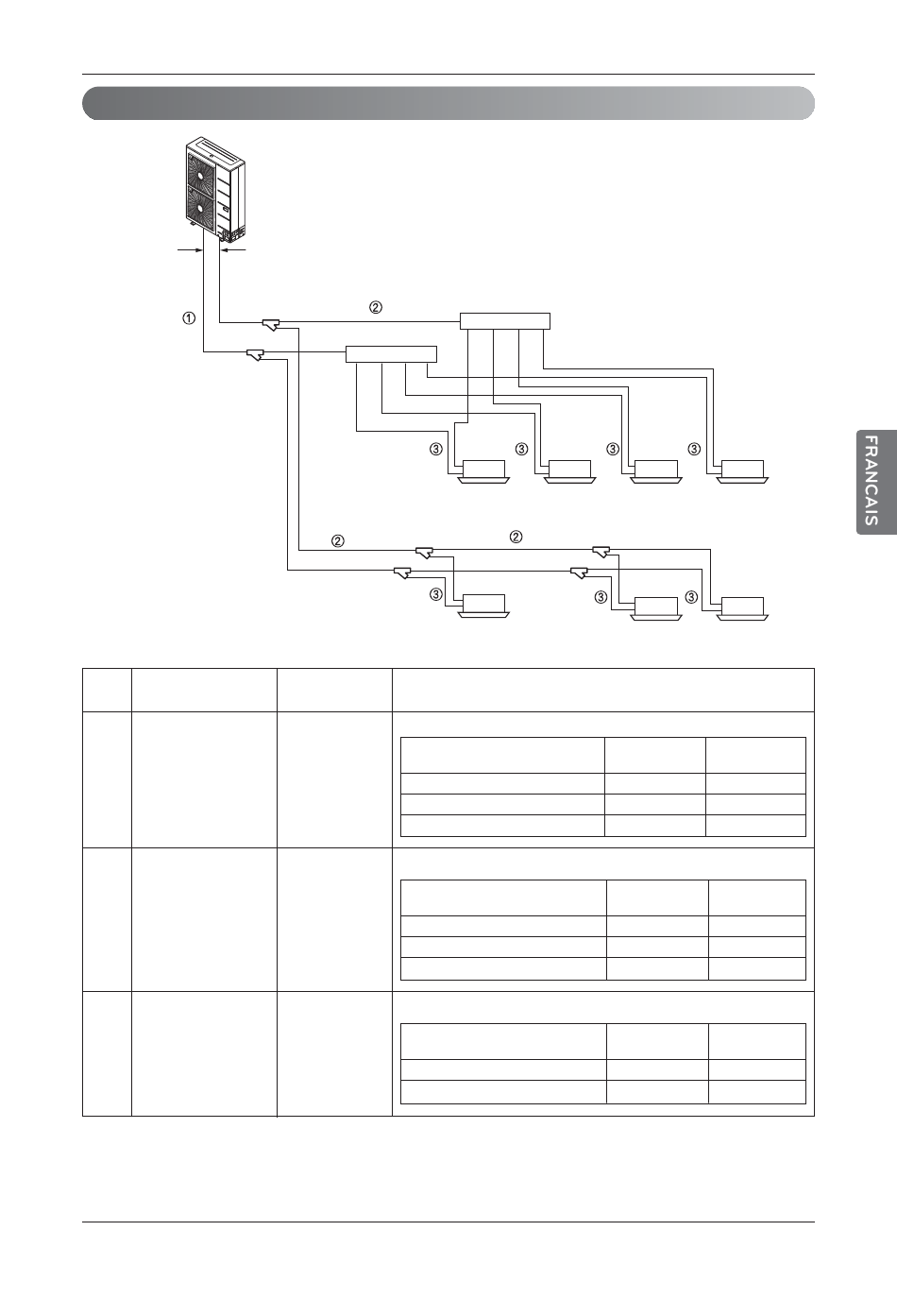 ①

②

③ ③ ③ ③

② ②

③ ③ ③

FRANCAIS